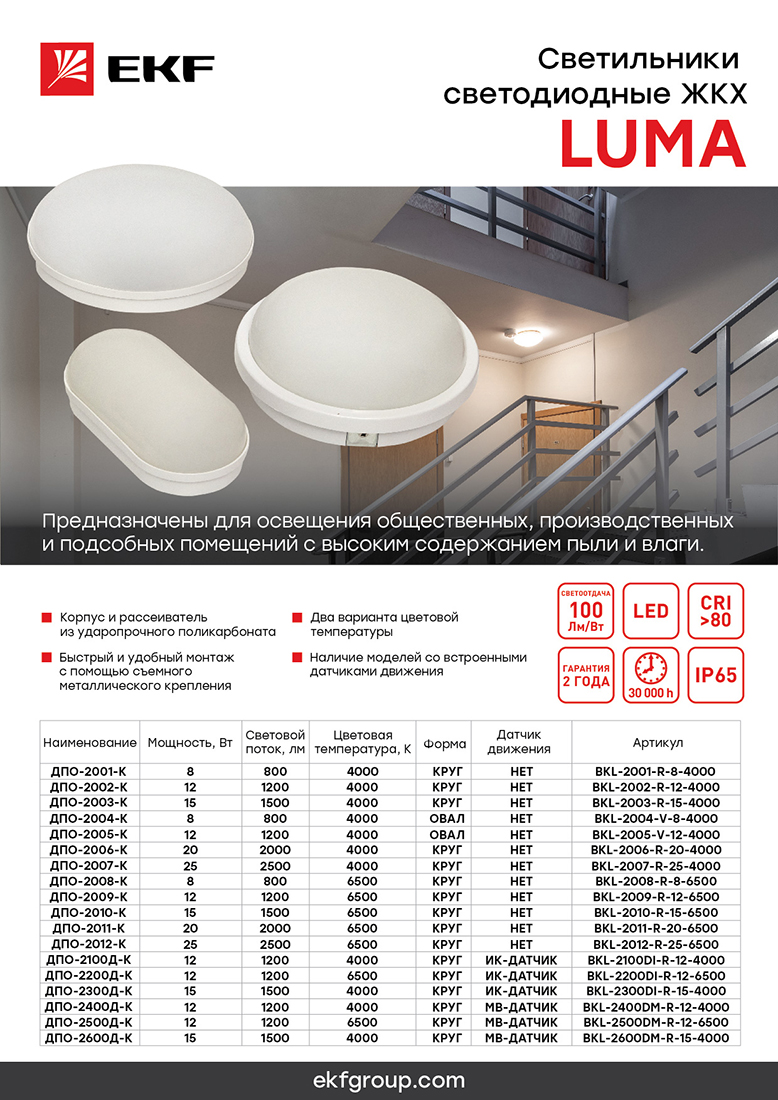 EKF

Светильники светодиодные ЖКХ
LUMA

Предназначены для освещения общественных, производственных и подсобных помещений с высоким содержанием пыли и влаги.

Корпус и рассеиватель из ударопрочного поликарбоната

Быстрый и удобный монтаж с помощью съемного металлического крепления

Два варианта цветовой температуры

Наличие моделей со встроенными датчиками движения

СВЕТООТДАЧА 100 Лм/Вт

LED

CRI >80

ГАРАНТИЯ 2 ГОДА

30 000 h

IP65

| Наименование | Мощность, Вт | Световой поток, лм | Цветовая температура, К | Форма | Датчик движения | Артикул |
|---|---|---|---|---|---|---|
| ДПО-2001-К | 8 | 800 | 4000 | КРУГ | НЕТ | BKL-2001-R-8-4000 |
| ДПО-2002-К | 12 | 1200 | 4000 | КРУГ | НЕТ | BKL-2002-R-12-4000 |
| ДПО-2003-К | 15 | 1500 | 4000 | КРУГ | НЕТ | BKL-2003-R-15-4000 |
| ДПО-2004-К | 8 | 800 | 4000 | ОВАЛ | НЕТ | BKL-2004-V-8-4000 |
| ДПО-2005-К | 12 | 1200 | 4000 | ОВАЛ | НЕТ | BKL-2005-V-12-4000 |
| ДПО-2006-К | 20 | 2000 | 4000 | КРУГ | НЕТ | BKL-2006-R-20-4000 |
| ДПО-2007-К | 25 | 2500 | 4000 | КРУГ | НЕТ | BKL-2007-R-25-4000 |
| ДПО-2008-К | 8 | 800 | 6500 | КРУГ | НЕТ | BKL-2008-R-8-6500 |
| ДПО-2009-К | 12 | 1200 | 6500 | КРУГ | НЕТ | BKL-2009-R-12-6500 |
| ДПО-2010-К | 15 | 1500 | 6500 | КРУГ | НЕТ | BKL-2010-R-15-6500 |
| ДПО-2011-К | 20 | 2000 | 6500 | КРУГ | НЕТ | BKL-2011-R-20-6500 |
| ДПО-2012-К | 25 | 2500 | 6500 | КРУГ | НЕТ | BKL-2012-R-25-6500 |
| ДПО-2100Д-К | 12 | 1200 | 4000 | КРУГ | ИК-ДАТЧИК | BKL-2100DI-R-12-4000 |
| ДПО-2200Д-К | 12 | 1200 | 6500 | КРУГ | ИК-ДАТЧИК | BKL-2200DI-R-12-6500 |
| ДПО-2300Д-К | 15 | 1500 | 4000 | КРУГ | ИК-ДАТЧИК | BKL-2300DI-R-15-4000 |
| ДПО-2400Д-К | 12 | 1200 | 4000 | КРУГ | МВ-ДАТЧИК | BKL-2400DM-R-12-4000 |
| ДПО-2500Д-К | 12 | 1200 | 6500 | КРУГ | МВ-ДАТЧИК | BKL-2500DM-R-12-6500 |
| ДПО-2600Д-К | 15 | 1500 | 4000 | КРУГ | МВ-ДАТЧИК | BKL-2600DM-R-15-4000 |

ekfgroup.com